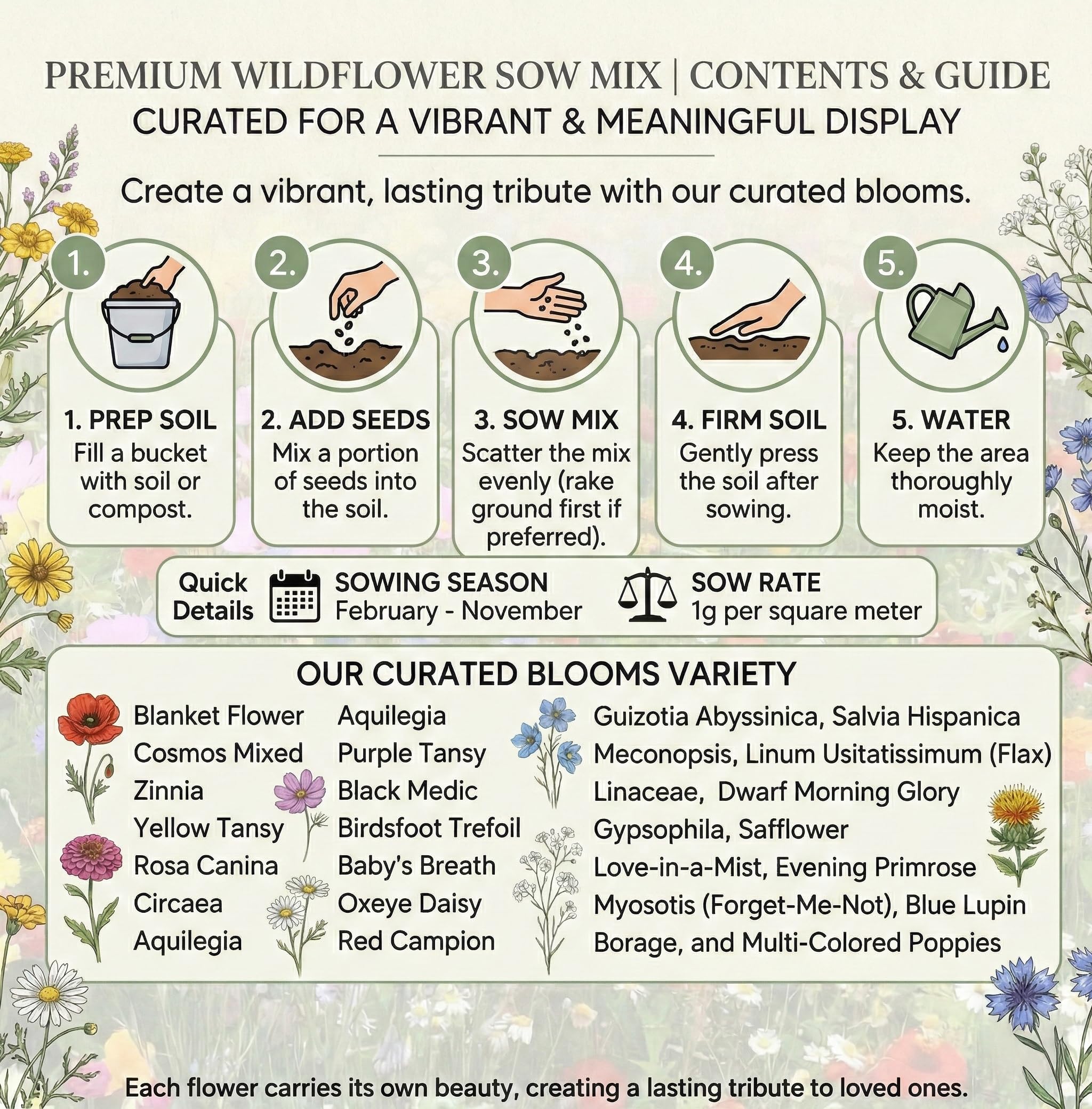 PREMIUM WILDFLOWER SOW MIX | CONTENTS & GUIDE
CURATED FOR A VIBRANT & MEANINGFUL DISPLAY

Create a vibrant, lasting tribute with our curated blooms.

1.
1. PREP SOIL
Fill a bucket with soil or compost.

2.
2. ADD SEEDS
Mix a portion of seeds into the soil.

3.
3. SOW MIX
Scatter the mix evenly (rake ground first if preferred).

4.
4. FIRM SOIL
Gently press the soil after sowing.

5.
5. WATER
Keep the area thoroughly moist.

Quick Details
SOWING SEASON
February - November
SOW RATE
1g per square meter

OUR CURATED BLOOMS VARIETY

Blanket Flower
Cosmos Mixed
Zinnia
Yellow Tansy
Rosa Canina
Circaea
Aquilegia

Aquilegia
Purple Tansy
Black Medic
Birdsfoot Trefoil
Baby's Breath
Oxeye Daisy
Red Campion

Guizotia Abyssinica, Salvia Hispanica
Meconopsis, Linum Usitatissimum (Flax)
Linaceae, Dwarf Morning Glory
Gypsophila, Safflower
Love-in-a-Mist, Evening Primrose
Myosotis (Forget-Me-Not), Blue Lupin
Borage, and Multi-Colored Poppies

Each flower carries its own beauty, creating a lasting tribute to loved ones.